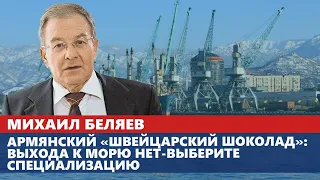 МИХАИЛ БЕЛЯЕВ

АРМЯНСКИЙ «ШВЕЙЦАРСКИЙ ШОКОЛАД»: ВЫХОДА К МОРЮ НЕТ-ВЫБЕРИТЕ СПЕЦИАЛИЗАЦИЮ